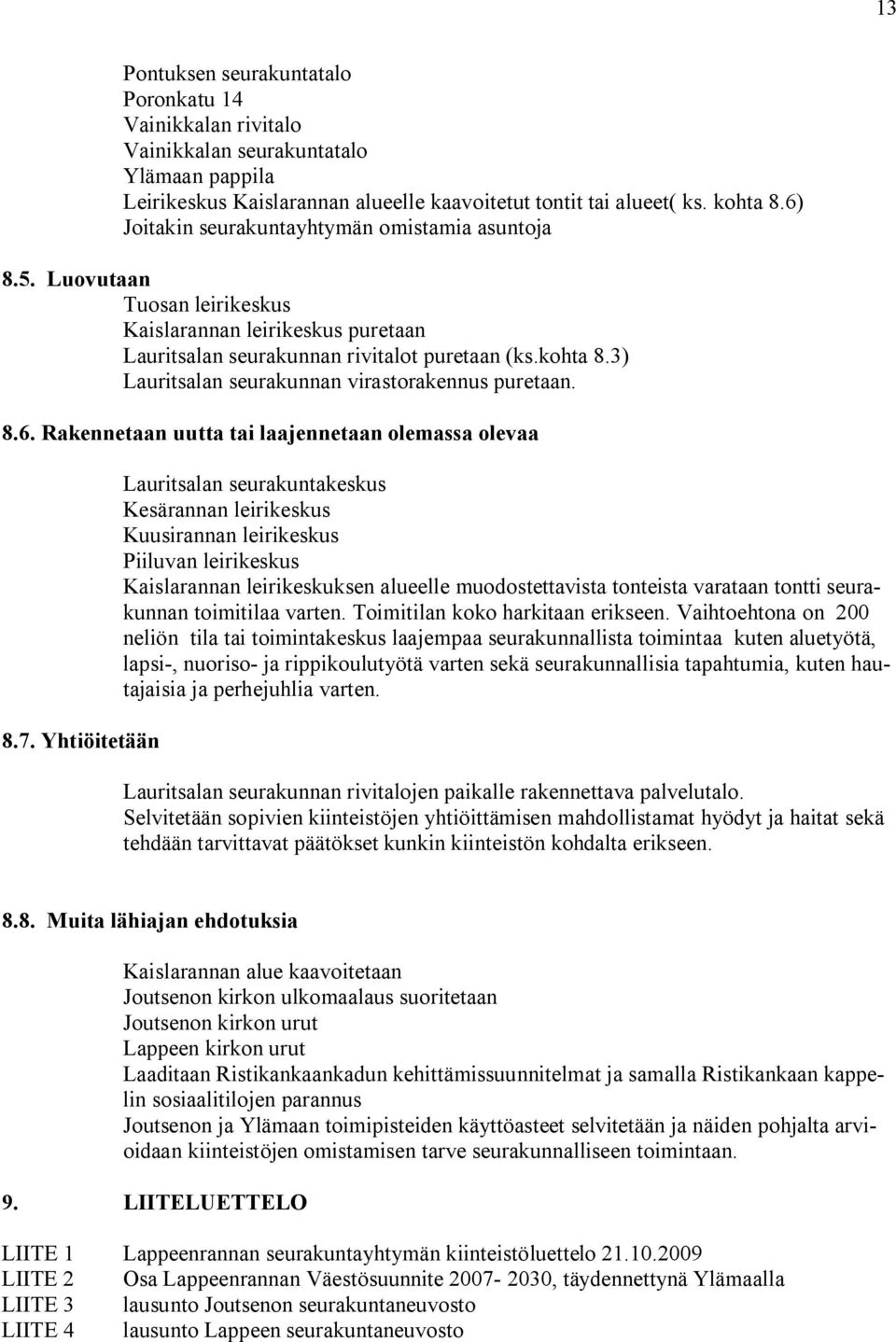 13

Pontuksen seurakuntatalo
Poronkatu 14
Vainikkalan rivitalo
Vainikkalan seurakuntatalo
Ylämaan pappila
Leirikeskus Kaislarannan alueelle kaavoitetut tontit tai alueet( ks. kohta 8.6)
Joitakin seurakuntayhtymän omistamia asuntoja

8.5. Luovutaan
Tuosan leirikeskus
Kaislarannan leirikeskus puretaan
Lauritsalan seurakunnan rivitalot puretaan (ks.kohta 8.3)
Lauritsalan seurakunnan virastorakennus puretaan.

8.6. Rakennetaan uutta tai laajennetaan olemassa olevaa

Lauritsalan seurakuntakeskus
Kesärannan leirikeskus
Kuusirannan leirikeskus
Piiluvan leirikeskus
Kaislarannan leirikeskuksen alueelle muodostettavista tonteista varataan tontti seurakunnan toimitilaa varten. Toimitilan koko harkitaan erikseen. Vaihtoehtona on 200 neliön tila tai toimintakeskus laajempaa seurakunnallista toimintaa kuten aluetyötä, lapsi-, nuoriso- ja rippikoulutyötä varten sekä seurakunnallisia tapahtumia, kuten hautajaisia ja perhejuhlia varten.

8.7. Yhtiöitetään

Lauritsalan seurakunnan rivitalojen paikalle rakennettava palvelutalo.
Selvitetään sopivien kiinteistöjen yhtiöittämisen mahdollistamat hyödyt ja haitat sekä tehdään tarvittavat päätökset kunkin kiinteistön kohdalta erikseen.

8.8. Muita lähiajan ehdotuksia

Kaislarannan alue kaavoitetaan
Joutsenon kirkon ulkomaalaus suoritetaan
Joutsenon kirkon urut
Lappeen kirkon urut
Laaditaan Ristikankaankadun kehittämissuunnitelmat ja samalla Ristikankaan kappelin sosiaalitilojen parannus
Joutsenon ja Ylämaan toimipisteiden käyttöasteet selvitetään ja näiden pohjalta arvioidaan kiinteistöjen omistamisen tarve seurakunnalliseen toimintaan.

9. LIITELUETTELO

LIITE 1 Lappeenrannan seurakuntayhtymän kiinteistöluettelo 21.10.2009
LIITE 2 Osa Lappeenrannan Väestösuunnite 2007- 2030, täydennettynä Ylämaalla
LIITE 3 lausunto Joutsenon seurakuntaneuvosto
LIITE 4 lausunto Lappeen seurakuntaneuvosto